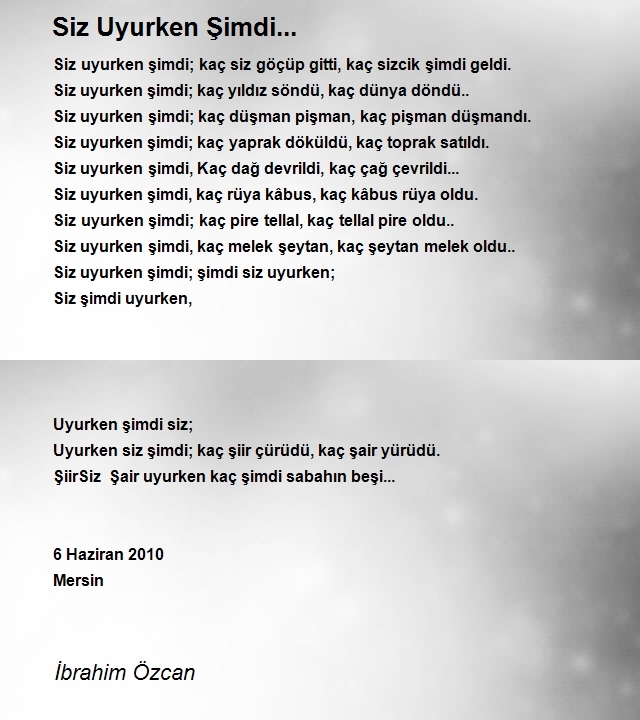 Siz Uyurken Şimdi...

Siz uyurken şimdi; kaç siz göçüp gitti, kaç sizcik şimdi geldi.
Siz uyurken şimdi; kaç yıldız söndü, kaç dünya döndü..
Siz uyurken şimdi; kaç düşman pişman, kaç pişman düşmandı.
Siz uyurken şimdi; kaç yaprak döküldü, kaç toprak satıldı.
Siz uyurken şimdi, Kaç dağ devrildi, kaç çağ çevrildi...
Siz uyurken şimdi, kaç rüya kâbus, kaç kâbus rüya oldu.
Siz uyurken şimdi; kaç pire tellal, kaç tellal pire oldu..
Siz uyurken şimdi, kaç melek şeytan, kaç şeytan melek oldu..
Siz uyurken şimdi; şimdi siz uyurken;
Siz şimdi uyurken,

Uyurken şimdi siz;
Uyurken siz şimdi; kaç şiir çürüdü, kaç şair yürüdü.
ŞiirSiz Şair uyurken kaç şimdi sabahın beşi...

6 Haziran 2010
Mersin

İbrahim Özcan